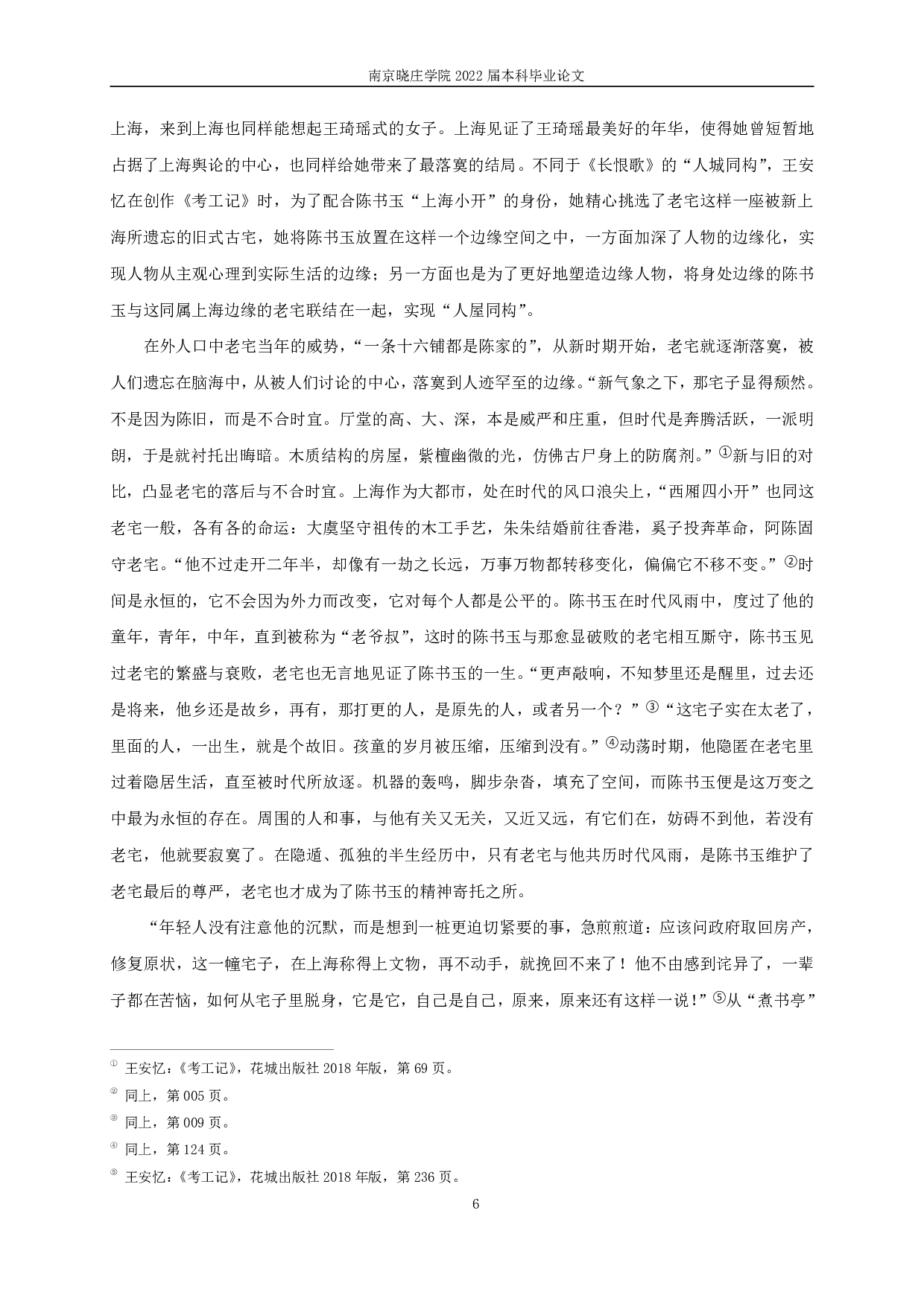 南京晓庄学院 2022 届本科毕业论文

上海，来到上海也同样能想起王琦瑶式的女子。上海见证了王琦瑶最美好的年华，使得她曾短暂地占据了上海舆论的中心，也同样给她带来了最落寞的结局。不同于《长恨歌》的“人城同构”，王安忆在创作《考工记》时，为了配合陈书玉“上海小开”的身份，她精心挑选了老宅这样一座被新上海所遗忘的旧式古宅，她将陈书玉放置在这样一个边缘空间之中，一方面加深了人物的边缘化，实现人物从主观心理到实际生活的边缘；另一方面也是为了更好地塑造边缘人物，将身处边缘的陈书玉与这同属上海边缘的老宅联结在一起，实现“人屋同构”。

在外人口中老宅当年的威势，“一条十六铺都是陈家的”，从新时期开始，老宅就逐渐落寞，被人们遗忘在脑海中，从被人们讨论的中心，落寞到人迹罕至的边缘。“新气象之下，那宅子显得颓然。不是因为陈旧，而是不合时宜。厅堂的高、大、深，本是威严和庄重，但时代是奔腾活跃，一派明朗，于是就衬托出晦暗。木质结构的房屋，紫檀幽微的光，仿佛古尸身上的防腐剂。”①新与旧的对比，凸显老宅的落后与不合时宜。上海作为大都市，处在时代的风口浪尖上，“西厢四小开”也同这老宅一般，各有各的命运：大虞坚守祖传的木工手艺，朱朱结婚前往香港，奚子投奔革命，阿陈固守老宅。“他不过走开二年半，却像有一劫之长远，万事万物都转移变化，偏偏它不移不变。”②时间是永恒的，它不会因为外力而改变，它对每个人都是公平的。陈书玉在时代风雨中，度过了他的童年，青年，中年，直到被称为“老爷叔”，这时的陈书玉与那愈显破败的老宅相互厮守，陈书玉见过老宅的繁盛与衰败，老宅也无言地见证了陈书玉的一生。“更声敲响，不知梦里还是醒里，过去还是将来，他乡还是故乡，再有，那打更的人，是原先的人，或者另一个？”③“这宅子实在太老了，里面的人，一出生，就是个故旧。孩童的岁月被压缩，压缩到没有。”④动荡时期，他隐匿在老宅里过着隐居生活，直至被时代所放逐。机器的轰鸣，脚步杂沓，填充了空间，而陈书玉便是这万变之中最为永恒的存在。周围的人和事，与他有关又无关，又近又远，有它们在，妨碍不到他，若没有老宅，他就要寂寞了。在隐遁、孤独的半生经历中，只有老宅与他共历时代风雨，是陈书玉维护了老宅最后的尊严，老宅也才成为了陈书玉的精神寄托之所。

“年轻人没有注意他的沉默，而是想到一桩更迫切紧要的事，急煎煎道：应该问政府取回房产，修复原状，这一幢宅子，在上海称得上文物，再不动手，就挽回不来了！他不由感到诧异了，一辈子都在苦恼，如何从宅子里脱身，它是它，自己是自己，原来，原来还有这样一说！”⑤从“煮书亭”

① 王安忆：《考工记》，花城出版社 2018 年版，第 69 页。
② 同上，第 005 页。
③ 同上，第 009 页。
④ 同上，第 124 页。
⑤ 王安忆：《考工记》，花城出版社 2018 年版，第 236 页。

6